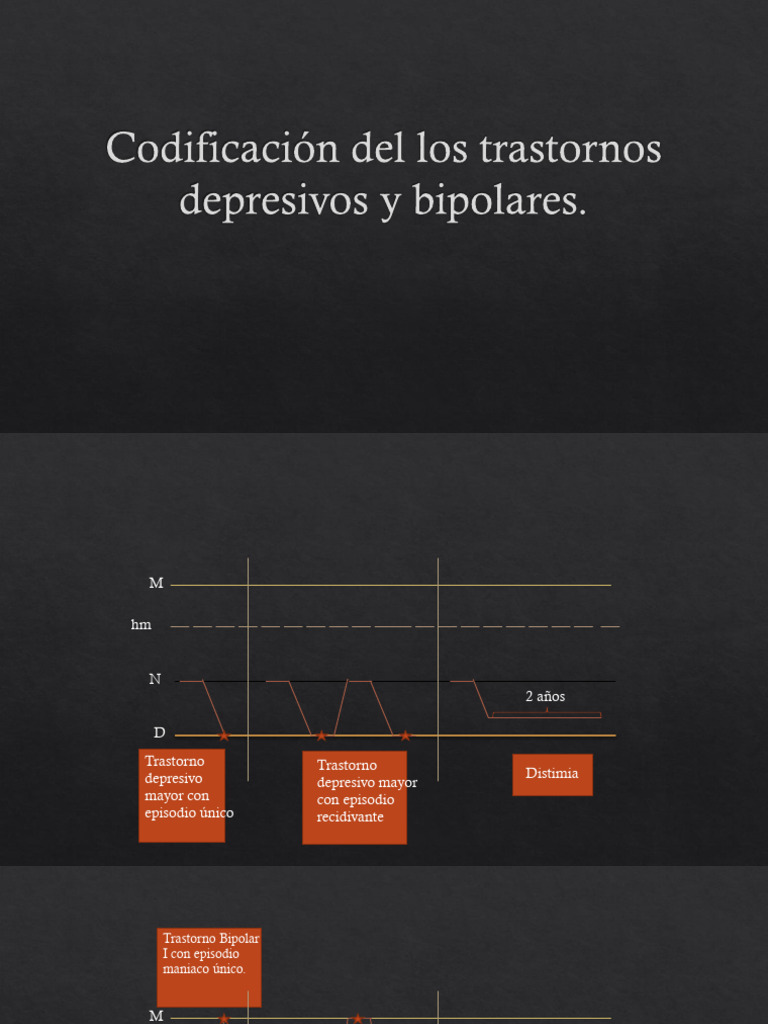 Codificación del los trastornos depresivos y bipolares.

M

hm

N

D

2 años

Trastorno depresivo mayor con episodio único

Trastorno depresivo mayor con episodio recidivante

Distimia

Trastorno Bipolar I con episodio maniaco único.

M